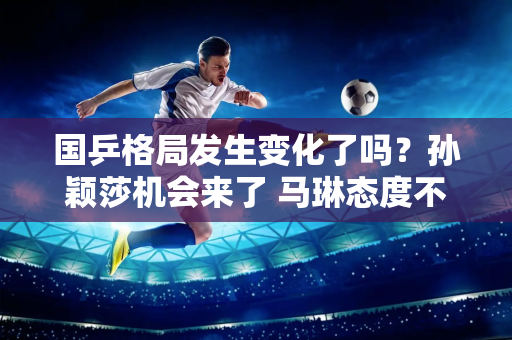 国乒格局发生变化了吗？孙颖莎机会来了 马琳态度不